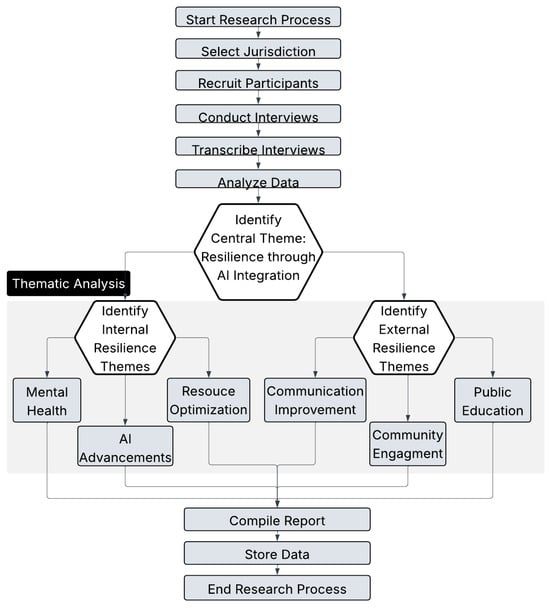 Start Research Process

Select Jurisdiction

Recruit Participants

Conduct Interviews

Transcribe Interviews

Analyze Data

Identify Central Theme: Resilience through AI Integration

Thematic Analysis

Identify Internal Resilience Themes

Identify External Resilience Themes

Mental Health

AI Advancements

Resouce Optimization

Communication Improvement

Community Engagment

Public Education

Compile Report

Store Data

End Research Process